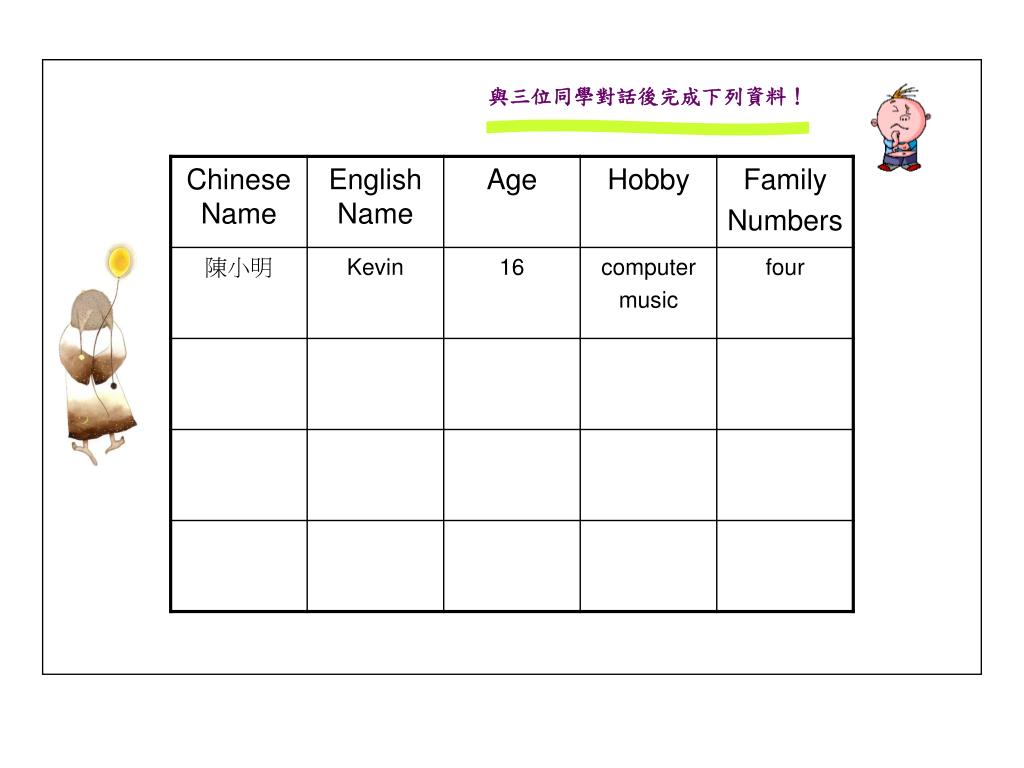 與三位同學對話後完成下列資料！

| Chinese Name | English Name | Age | Hobby | Family Numbers |
|---|---|---|---|---|
| 陳小明 | Kevin | 16 | computer music | four |
| | | | | |
| | | | | |
| | | | | |